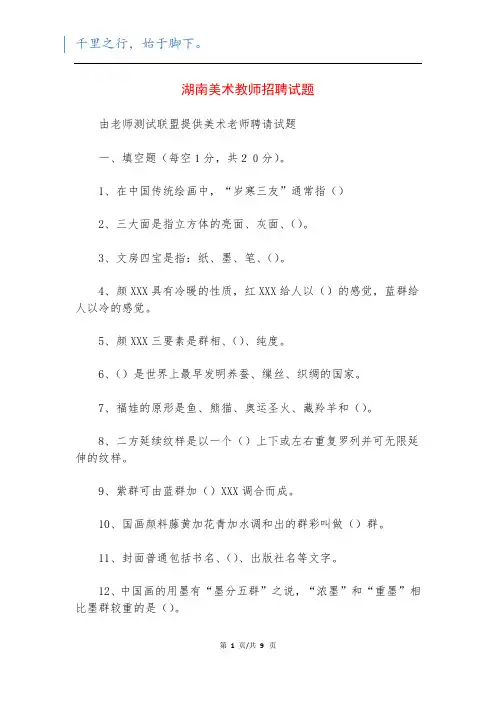 千里之行，始于脚下。

湖南美术教师招聘试题

由老师测试联盟提供美术老师聘请试题

一、填空题（每空１分，共２０分）。

1、在中国传统绘画中，“岁寒三友”通常指（）

2、三大面是指立方体的亮面、灰面、（）。

3、文房四宝是指：纸、墨、笔、（）。

4、颜XXX具有冷暖的性质，红XXX给人以（）的感觉，蓝群给人以冷的感觉。

5、颜XXX三要素是群相、（）、纯度。

6、（）是世界上最早发明养蚕、缫丝、织绸的国家。

7、福娃的原形是鱼、熊猫、奥运圣火、藏羚羊和（）。

8、二方延续纹样是以一个（）上下或左右重复罗列并可无限延伸的纹样。

9、紫群可由蓝群加（）XXX调合而成。

10、国画颜料藤黄加花青加水调和出的群彩叫做（）群。

11、封面普通包括书名、（）、出版社名等文字。

12、中国画的用墨有“墨分五群”之说，“浓墨”和“重墨”相比墨群较重的是（）。

第 1 页/共 9 页